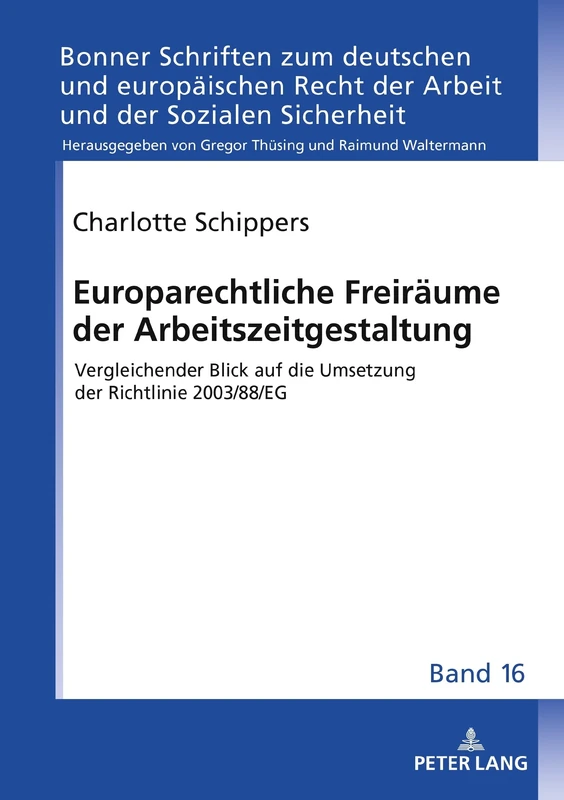 Bonner Schriften zum deutschen und europäischen Recht der Arbeit und der Sozialen Sicherheit

Herausgegeben von Gregor Thüsing und Raimund Waltermann

Charlotte Schippers

Europarechtliche Freiräume der Arbeitszeitgestaltung

Vergleichender Blick auf die Umsetzung der Richtlinie 2003/88/EG

Band 16

PETER LANG